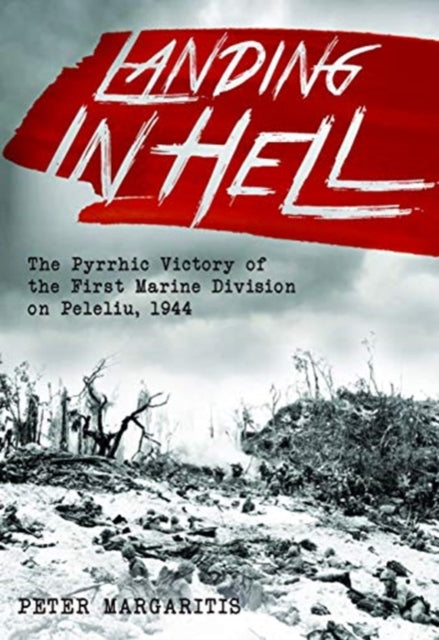 LANDING IN HELL

The Pyrrhic Victory of the First Marine Division on Peleliu, 1944

PETER MARGARITIS